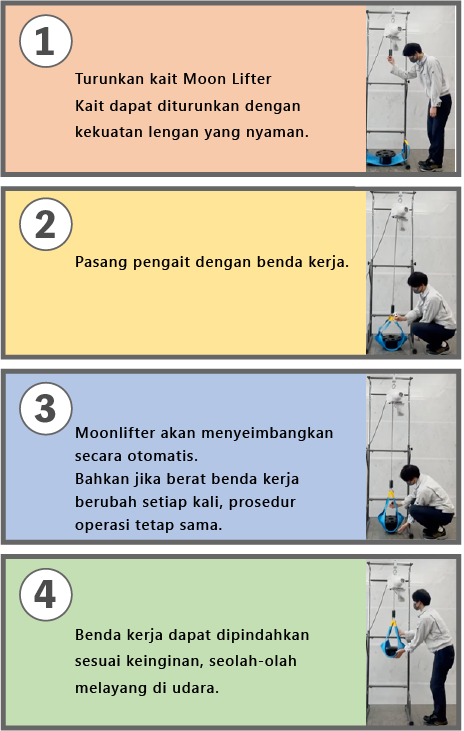 1

Turunkan kait Moon Lifter
Kait dapat diturunkan dengan kekuatan lengan yang nyaman.

2

Pasang pengait dengan benda kerja.

3

Moonlifter akan menyeimbangkan secara otomatis.
Bahkan jika berat benda kerja berubah setiap kali, prosedur operasi tetap sama.

4

Benda kerja dapat dipindahkan sesuai keinginan, seolah-olah melayang di udara.